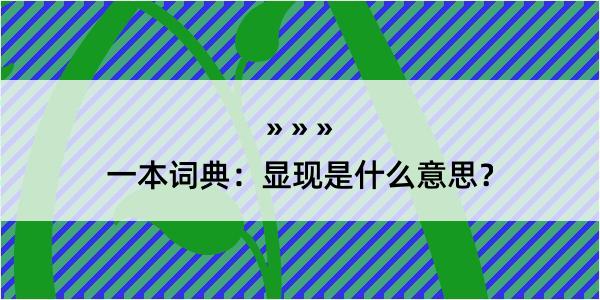 » » »

一本词典：显现是什么意思？